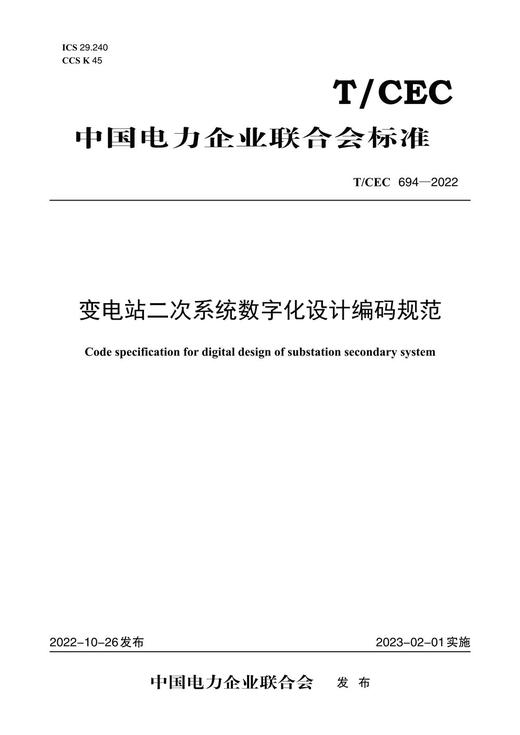 ICS 29.240
CCS K 45

T/CEC

中国电力企业联合会标准

T/CEC 694—2022

变电站二次系统数字化设计编码规范

Code specification for digital design of substation secondary system

2022-10-26发布

2023-02-01实施

中国电力企业联合会 发布